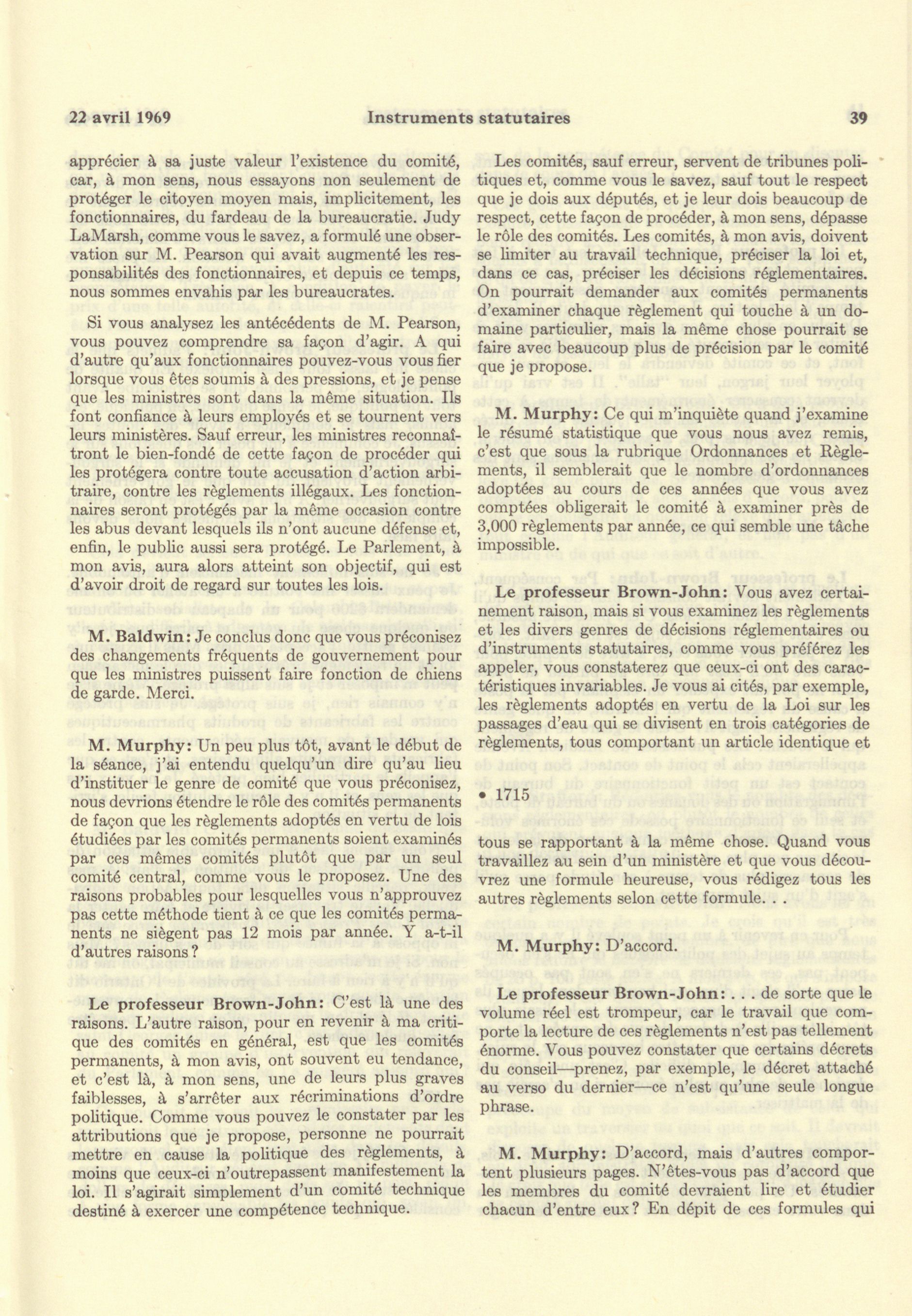 22 avril 1969 Instruments statutaires 39

apprécier à sa juste valeur l'existence du comité, car, à mon sens, nous essayons non seulement de protéger le citoyen moyen mais, implicitement, les fonctionnaires, du fardeau de la bureaucratie. Judy LaMarsh, comme vous le savez, a formulé une observation sur M. Pearson qui avait augmenté les responsabilités des fonctionnaires, et depuis ce temps, nous sommes envahis par les bureaucrates.

Si vous analysez les antécédents de M. Pearson, vous pouvez comprendre sa façon d'agir. A qui d'autre qu'aux fonctionnaires pouvez-vous vous fier lorsque vous êtes soumis à des pressions, et je pense que les ministres sont dans la même situation. Ils font confiance à leurs employés et se tournent vers leurs ministères. Sauf erreur, les ministres reconnaîtront le bien-fondé de cette façon de procéder qui les protégera contre toute accusation d'action arbitraire, contre les règlements illégaux. Les fonctionnaires seront protégés par la même occasion contre les abus devant lesquels ils n'ont aucune défense et, enfin, le public aussi sera protégé. Le Parlement, à mon avis, aura alors atteint son objectif, qui est d'avoir droit de regard sur toutes les lois.

M. Baldwin: Je conclus donc que vous préconisez des changements fréquents de gouvernement pour que les ministres puissent faire fonction de chiens de garde. Merci.

M. Murphy: Un peu plus tôt, avant le début de la séance, j'ai entendu quelqu'un dire qu'au lieu d'instituer le genre de comité que vous préconisez, nous devrions étendre le rôle des comités permanents de façon que les règlements adoptés en vertu de lois étudiées par les comités permanents soient examinés par ces mêmes comités plutôt que par un seul comité central, comme vous le proposez. Une des raisons probables pour lesquelles vous n'approuvez pas cette méthode tient à ce que les comités permanents ne siègent pas 12 mois par année. Y a-t-il d'autres raisons?

Le professeur Brown-John: C'est là une des raisons. L'autre raison, pour en revenir à ma critique des comités en général, est que les comités permanents, à mon avis, ont souvent eu tendance, et c'est là, à mon sens, une de leurs plus graves faiblesses, à s'arrêter aux récriminations d'ordre politique. Comme vous pouvez le constater par les attributions que je propose, personne ne pourrait mettre en cause la politique des règlements, à moins que ceux-ci n'outrepassent manifestement la loi. Il s'agirait simplement d'un comité technique destiné à exercer une compétence technique.

Les comités, sauf erreur, servent de tribunes politiques et, comme vous le savez, sauf tout le respect que je dois aux députés, et je leur dois beaucoup de respect, cette façon de procéder, à mon sens, dépasse le rôle des comités. Les comités, à mon avis, doivent se limiter au travail technique, préciser la loi et, dans ce cas, préciser les décisions réglementaires. On pourrait demander aux comités permanents d'examiner chaque règlement qui touche à un domaine particulier, mais la même chose pourrait se faire avec beaucoup plus de précision par le comité que je propose.

M. Murphy: Ce qui m'inquiète quand j'examine le résumé statistique que vous nous avez remis, c'est que sous la rubrique Ordonnances et Règlements, il semblerait que le nombre d'ordonnances adoptées au cours de ces années que vous avez comptées obligerait le comité à examiner près de 3,000 règlements par année, ce qui semble une tâche impossible.

Le professeur Brown-John: Vous avez certainement raison, mais si vous examinez les règlements et les divers genres de décisions réglementaires ou d'instruments statutaires, comme vous préférez les appeler, vous constaterez que ceux-ci ont des caractéristiques invariables. Je vous ai cités, par exemple, les règlements adoptés en vertu de la Loi sur les passages d'eau qui se divisent en trois catégories de règlements, tous comportant un article identique et

• 1715

tous se rapportant à la même chose. Quand vous travaillez au sein d'un ministère et que vous découvrez une formule heureuse, vous rédigez tous les autres règlements selon cette formule. . .

M. Murphy: D'accord.

Le professeur Brown-John: . . . de sorte que le volume réel est trompeur, car le travail que comporte la lecture de ces règlements n'est pas tellement énorme. Vous pouvez constater que certains décrets du conseil—prenez, par exemple, le décret attaché au verso du dernier—ce n'est qu'une seule longue phrase.

M. Murphy: D'accord, mais d'autres comportent plusieurs pages. N'êtes-vous pas d'accord que les membres du comité devraient lire et étudier chacun d'entre eux? En dépit de ces formules qui